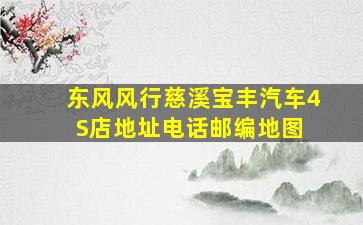 东风风行慈溪宝丰汽车4S店地址电话邮编地图